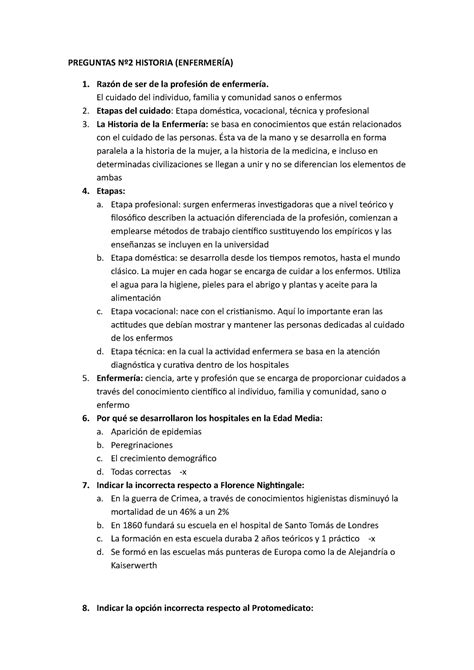 PREGUNTAS Nº2 HISTORIA (ENFERMERÍA)

1. Razón de ser de la profesión de enfermería.
El cuidado del individuo, familia y comunidad sanos o enfermos
2. Etapas del cuidado: Etapa doméstica, vocacional, técnica y profesional
3. La Historia de la Enfermería: se basa en conocimientos que están relacionados con el cuidado de las personas. Ésta va de la mano y se desarrolla en forma paralela a la historia de la mujer, a la historia de la medicina, e incluso en determinadas civilizaciones se llegan a unir y no se diferencian los elementos de ambas
4. Etapas:
a. Etapa profesional: surgen enfermeras investigadoras que a nivel teórico y filosófico describen la actuación diferenciada de la profesión, comienzan a emplearse métodos de trabajo científico sustituyendo los empíricos y las enseñanzas se incluyen en la universidad
b. Etapa doméstica: se desarrolla desde los tiempos remotos, hasta el mundo clásico. La mujer en cada hogar se encarga de cuidar a los enfermos. Utiliza el agua para la higiene, pieles para el abrigo y plantas y aceite para la alimentación
c. Etapa vocacional: nace con el cristianismo. Aquí lo importante eran las actitudes que debían mostrar y mantener las personas dedicadas al cuidado de los enfermos
d. Etapa técnica: en la cual la actividad enfermera se basa en la atención diagnóstica y curativa dentro de los hospitales
5. Enfermería: ciencia, arte y profesión que se encarga de proporcionar cuidados a través del conocimiento científico al individuo, familia y comunidad, sano o enfermo
6. Por qué se desarrollaron los hospitales en la Edad Media:
a. Aparición de epidemias
b. Peregrinaciones
c. El crecimiento demográfico
d. Todas correctas -x
7. Indicar la incorrecta respecto a Florence Nightingale:
a. En la guerra de Crimea, a través de conocimientos higienistas disminuyó la mortalidad de un 46% a un 2%
b. En 1860 fundará su escuela en el hospital de Santo Tomás de Londres
c. La formación en esta escuela duraba 2 años teóricos y 1 práctico -x
d. Se formó en las escuelas más punteras de Europa como la de Alejandría o Kaiserwerth

8. Indicar la opción incorrecta respecto al Protomedicato: